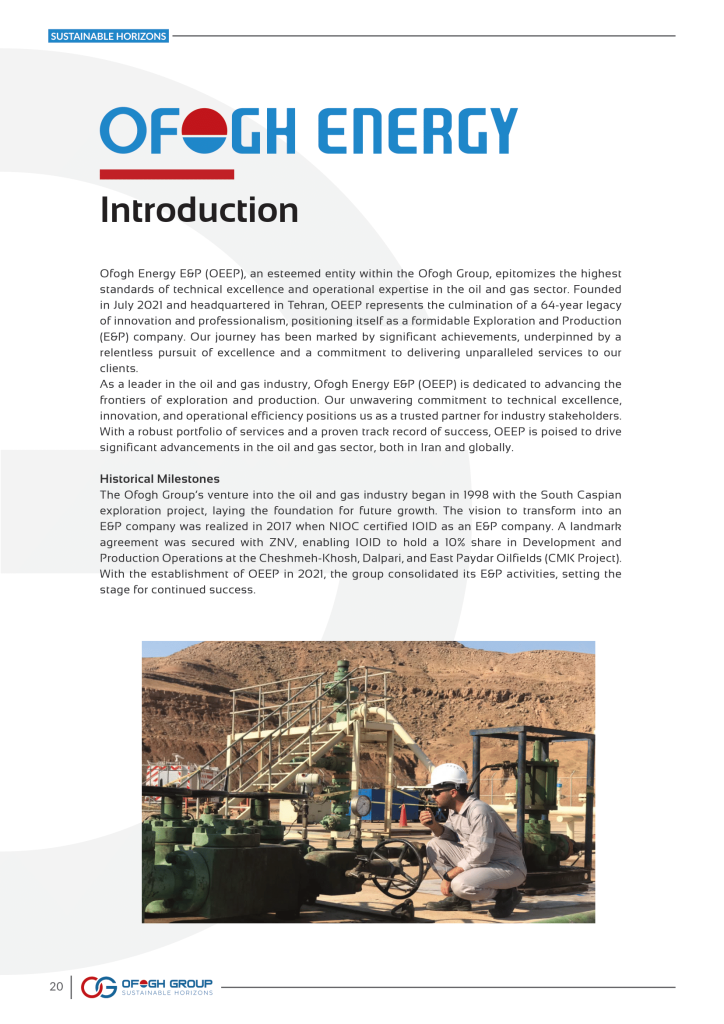 SUSTAINABLE HORIZONS

OFOGH ENERGY

Introduction

Ofogh Energy E&P (OEEP), an esteemed entity within the Ofogh Group, epitomizes the highest standards of technical excellence and operational expertise in the oil and gas sector. Founded in July 2021 and headquartered in Tehran, OEEP represents the culmination of a 64-year legacy of innovation and professionalism, positioning itself as a formidable Exploration and Production (E&P) company. Our journey has been marked by significant achievements, underpinned by a relentless pursuit of excellence and a commitment to delivering unparalleled services to our clients.
As a leader in the oil and gas industry, Ofogh Energy E&P (OEEP) is dedicated to advancing the frontiers of exploration and production. Our unwavering commitment to technical excellence, innovation, and operational efficiency positions us as a trusted partner for industry stakeholders. With a robust portfolio of services and a proven track record of success, OEEP is poised to drive significant advancements in the oil and gas sector, both in Iran and globally.

Historical Milestones
The Ofogh Group's venture into the oil and gas industry began in 1998 with the South Caspian exploration project, laying the foundation for future growth. The vision to transform into an E&P company was realized in 2017 when NIOC certified IOID as an E&P company. A landmark agreement was secured with ZNV, enabling IOID to hold a 10% share in Development and Production Operations at the Cheshmeh-Khosh, Dalpari, and East Paydar Oilfields (CMK Project). With the establishment of OEEP in 2021, the group consolidated its E&P activities, setting the stage for continued success.

20 OFOGH GROUP SUSTAINABLE HORIZONS